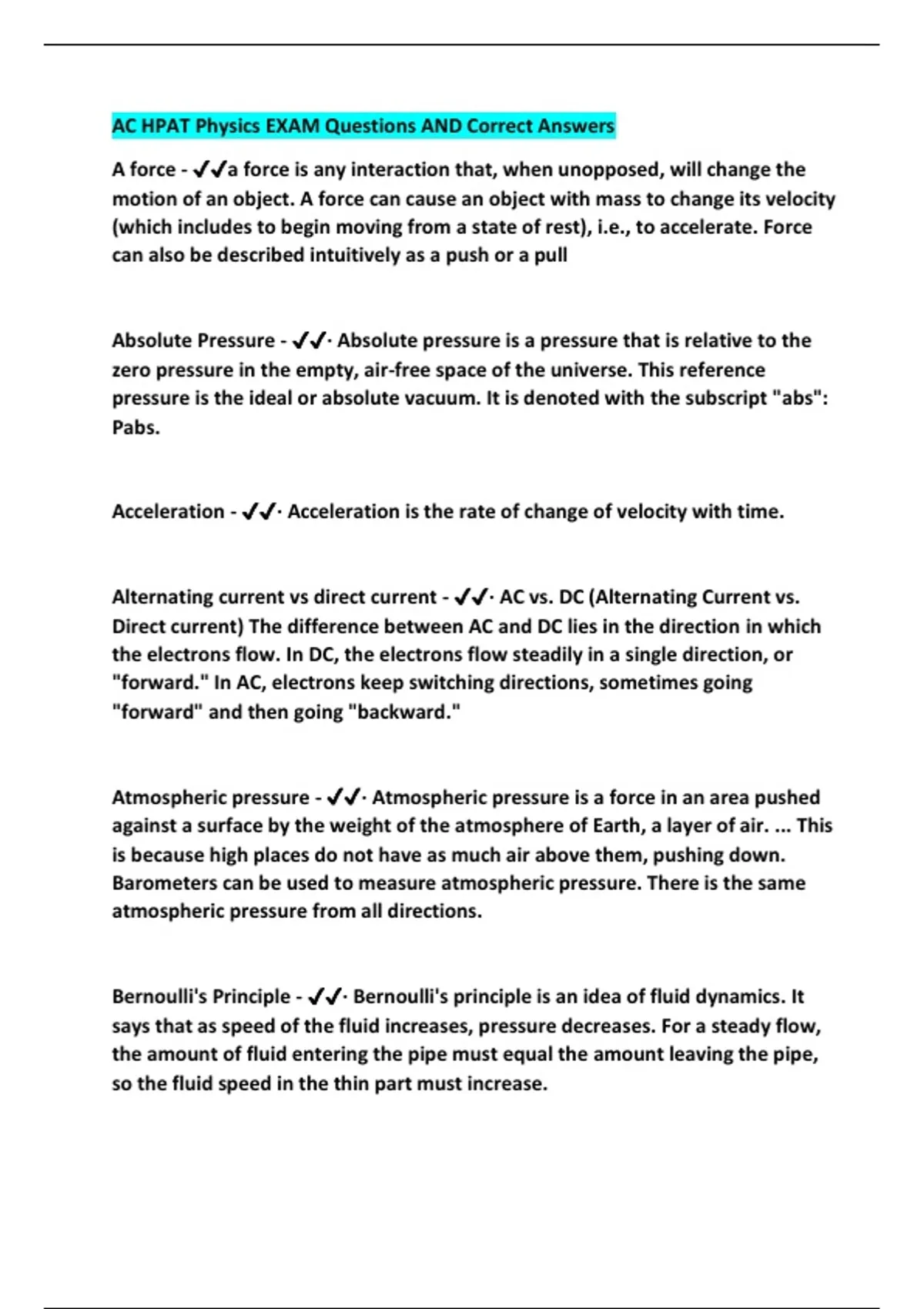 AC HPAT Physics EXAM Questions AND Correct Answers

A force - ✔✔a force is any interaction that, when unopposed, will change the motion of an object. A force can cause an object with mass to change its velocity (which includes to begin moving from a state of rest), i.e., to accelerate. Force can also be described intuitively as a push or a pull

Absolute Pressure - ✔✔· Absolute pressure is a pressure that is relative to the zero pressure in the empty, air-free space of the universe. This reference pressure is the ideal or absolute vacuum. It is denoted with the subscript "abs": Pabs.

Acceleration - ✔✔· Acceleration is the rate of change of velocity with time.

Alternating current vs direct current - ✔✔· AC vs. DC (Alternating Current vs. Direct current) The difference between AC and DC lies in the direction in which the electrons flow. In DC, the electrons flow steadily in a single direction, or "forward." In AC, electrons keep switching directions, sometimes going "forward" and then going "backward."

Atmospheric pressure - ✔✔· Atmospheric pressure is a force in an area pushed against a surface by the weight of the atmosphere of Earth, a layer of air. ... This is because high places do not have as much air above them, pushing down. Barometers can be used to measure atmospheric pressure. There is the same atmospheric pressure from all directions.

Bernoulli's Principle - ✔✔· Bernoulli's principle is an idea of fluid dynamics. It says that as speed of the fluid increases, pressure decreases. For a steady flow, the amount of fluid entering the pipe must equal the amount leaving the pipe, so the fluid speed in the thin part must increase.